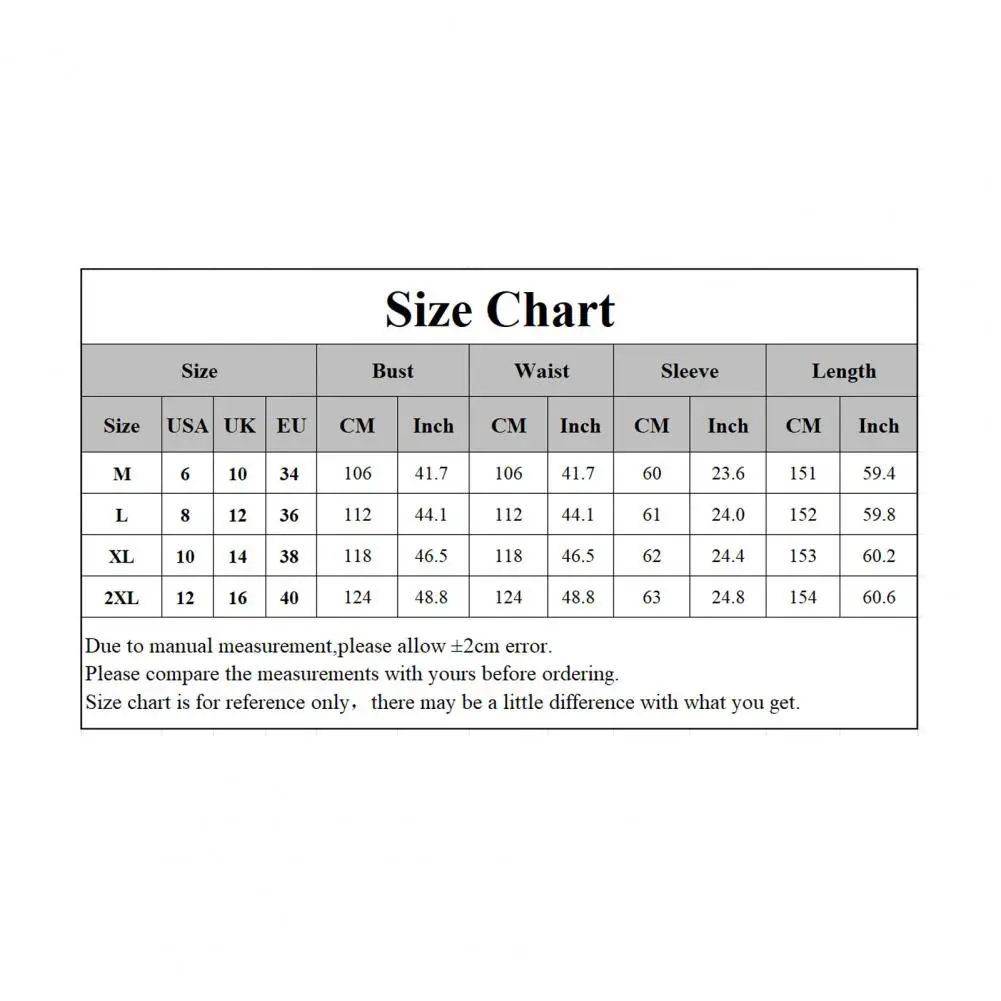 Size Chart

| Size | | | | Bust | | Waist | | Sleeve | | Length | |
|---|---|---|---|---|---|---|---|---|---|---|---|
| Size | USA | UK | EU | CM | Inch | CM | Inch | CM | Inch | CM | Inch |
| M | 6 | 10 | 34 | 106 | 41.7 | 106 | 41.7 | 60 | 23.6 | 151 | 59.4 |
| L | 8 | 12 | 36 | 112 | 44.1 | 112 | 44.1 | 61 | 24.0 | 152 | 59.8 |
| XL | 10 | 14 | 38 | 118 | 46.5 | 118 | 46.5 | 62 | 24.4 | 153 | 60.2 |
| 2XL | 12 | 16 | 40 | 124 | 48.8 | 124 | 48.8 | 63 | 24.8 | 154 | 60.6 |

Due to manual measurement,please allow ±2cm error.
Please compare the measurements with yours before ordering.
Size chart is for reference only，there may be a little difference with what you get.